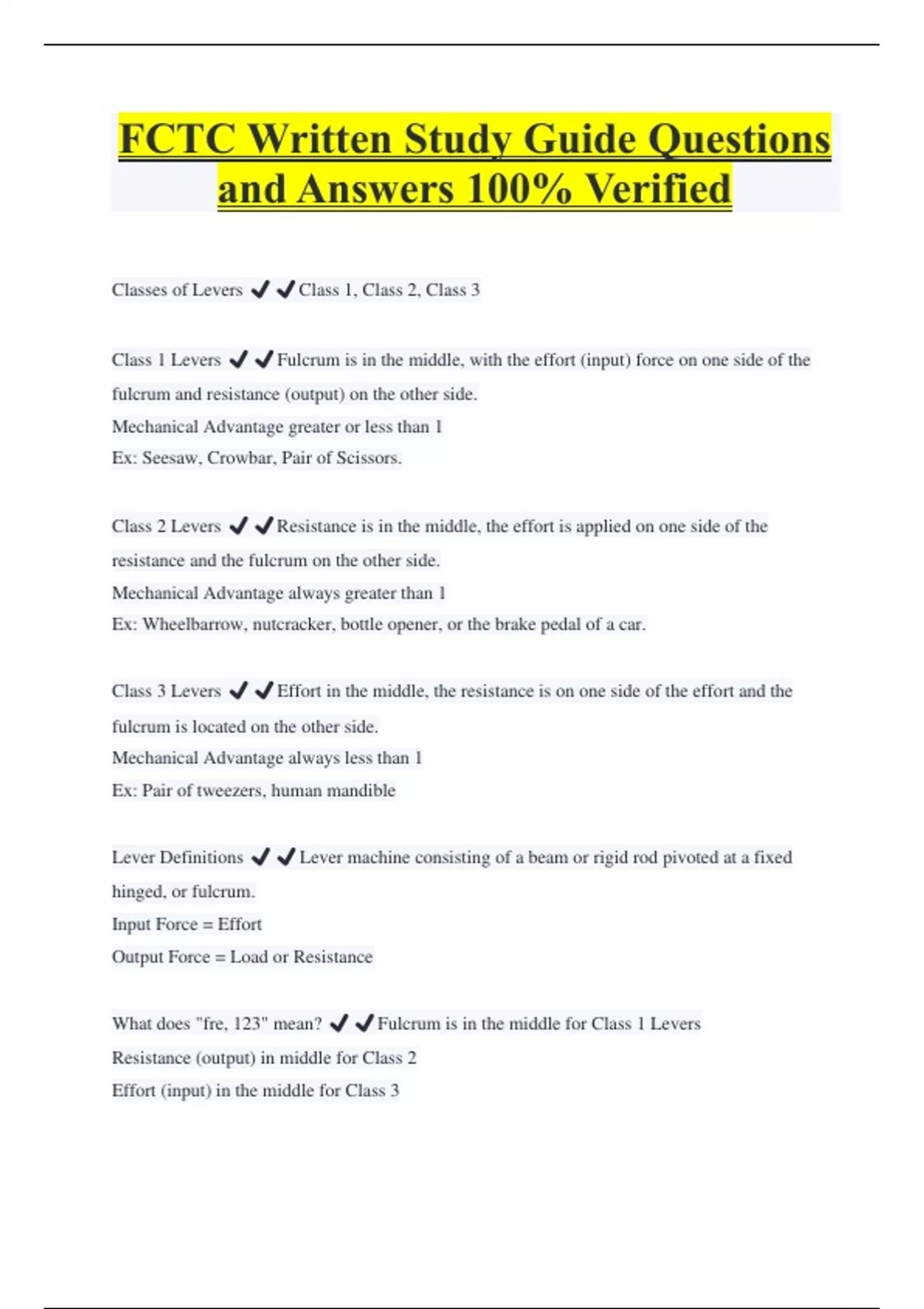 FCTC Written Study Guide Questions and Answers 100% Verified

Classes of Levers ✔✔Class 1, Class 2, Class 3

Class 1 Levers ✔✔Fulcrum is in the middle, with the effort (input) force on one side of the fulcrum and resistance (output) on the other side.
Mechanical Advantage greater or less than 1
Ex: Seesaw, Crowbar, Pair of Scissors.

Class 2 Levers ✔✔Resistance is in the middle, the effort is applied on one side of the resistance and the fulcrum on the other side.
Mechanical Advantage always greater than 1
Ex: Wheelbarrow, nutcracker, bottle opener, or the brake pedal of a car.

Class 3 Levers ✔✔Effort in the middle, the resistance is on one side of the effort and the fulcrum is located on the other side.
Mechanical Advantage always less than 1
Ex: Pair of tweezers, human mandible

Lever Definitions ✔✔Lever machine consisting of a beam or rigid rod pivoted at a fixed hinged, or fulcrum.
Input Force = Effort
Output Force = Load or Resistance

What does "fre, 123" mean? ✔✔Fulcrum is in the middle for Class 1 Levers
Resistance (output) in middle for Class 2
Effort (input) in the middle for Class 3